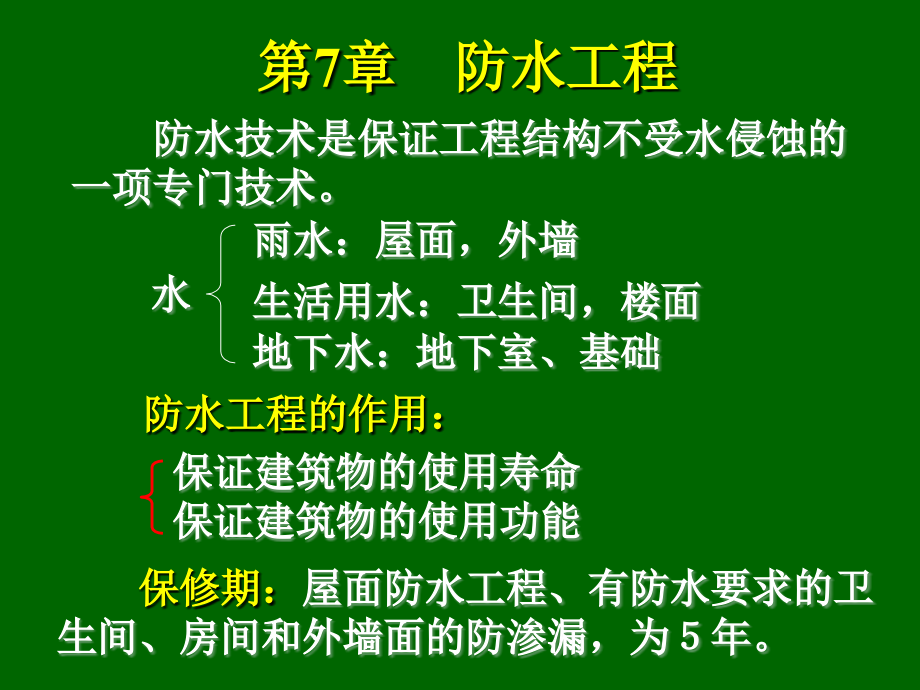 第7章　防水工程

防水技术是保证工程结构不受水侵蚀的一项专门技术。

水
雨水：屋面，外墙
生活用水：卫生间，楼面
地下水：地下室、基础

防水工程的作用：

保证建筑物的使用寿命
保证建筑物的使用功能

保修期：屋面防水工程、有防水要求的卫生间、房间和外墙面的防渗漏，为 5 年。